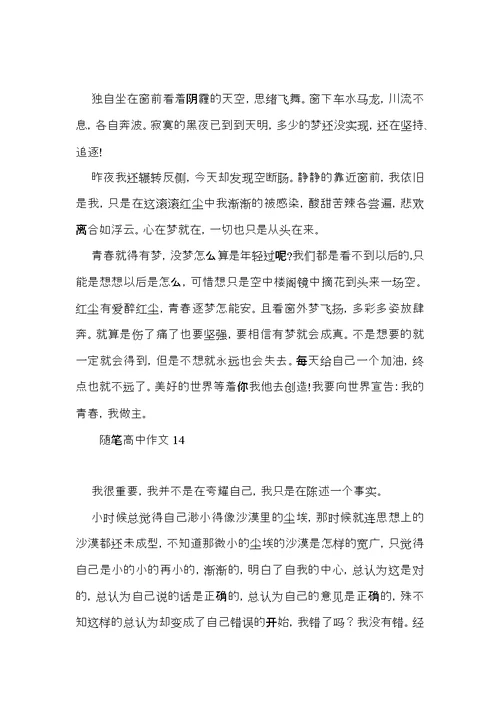 独自坐在窗前看着阴霾的天空，思绪飞舞。窗下车水马龙，川流不息，各自奔波。寂寞的黑夜已到到天明，多少的梦还没实现，还在坚持、追逐!

昨夜我还辗转反侧，今天却发现空断肠。静静的靠近窗前，我依旧是我，只是在这滚滚红尘中我渐渐的被感染，酸甜苦辣各尝遍，悲欢离合如浮云。心在梦就在，一切也只是从头在来。

青春就得有梦，没梦怎么算是年轻过呢?我们都是看不到以后的,只能是想想以后是怎么，可惜想只是空中楼阁镜中摘花到头来一场空。红尘有爱醉红尘，青春逐梦怎能安。且看窗外梦飞扬，多彩多姿放肆奔。就算是伤了痛了也要坚强，要相信有梦就会成真。不是想要的就一定就会得到，但是不想就永远也会失去。每天给自己一个加油，终点也就不远了。美好的世界等着你我他去创造!我要向世界宣告：我的青春，我做主。

随笔高中作文 14

我很重要，我并不是在夸耀自己，我只是在陈述一个事实。

小时候总觉得自己渺小得像沙漠里的尘埃，那时候就连思想上的沙漠都还未成型，不知道那微小的尘埃的沙漠是怎样的宽广，只觉得自己是小的小的再小的，渐渐的，明白了自我的中心，总认为这是对的，总认为自己说的话是正确的，总认为自己的意见是正确的，殊不知这样的总认为却变成了自己错误的开始，我错了吗？我没有错。经